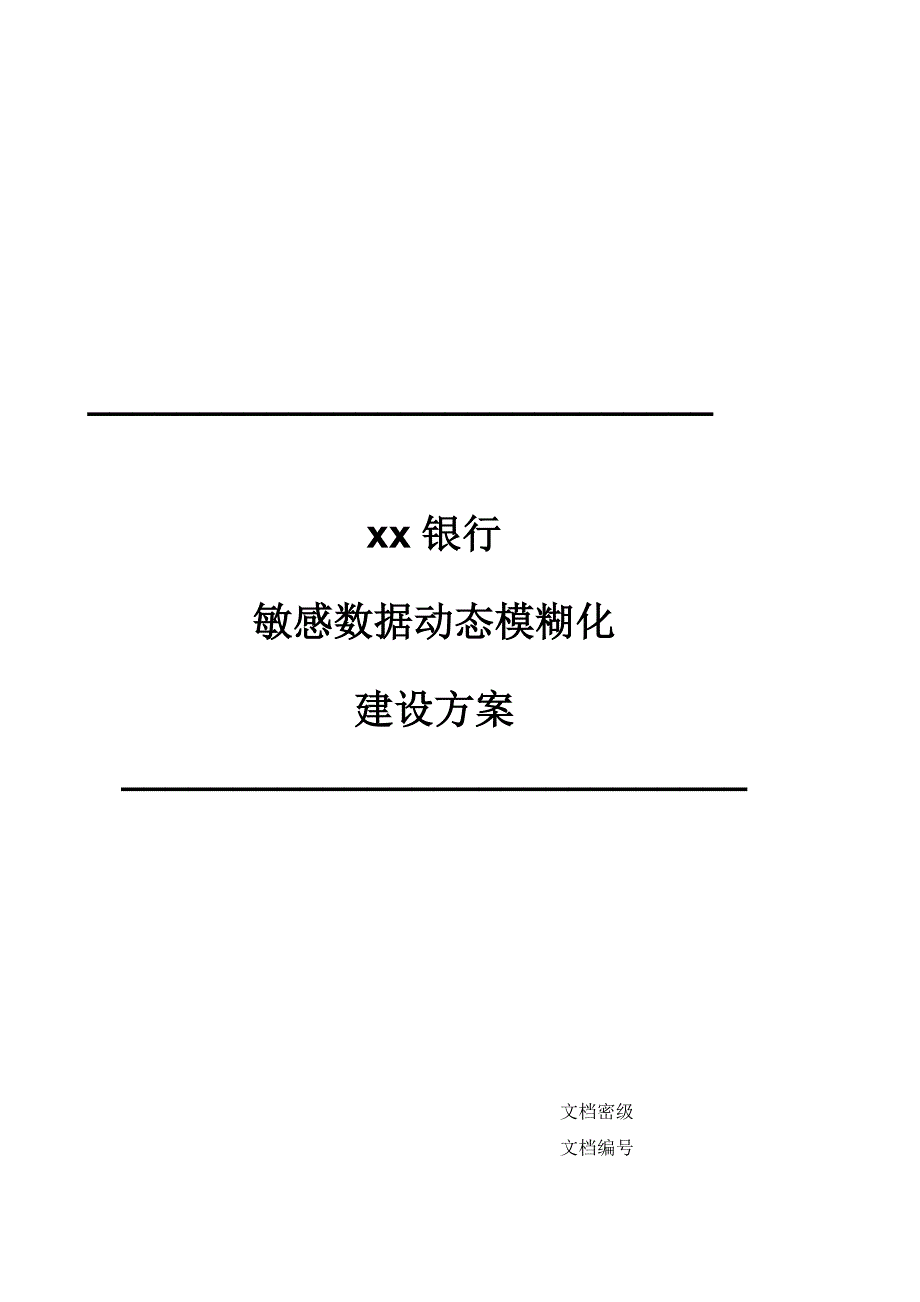 xx 银行

敏感数据动态模糊化

建设方案

文档密级

文档编号